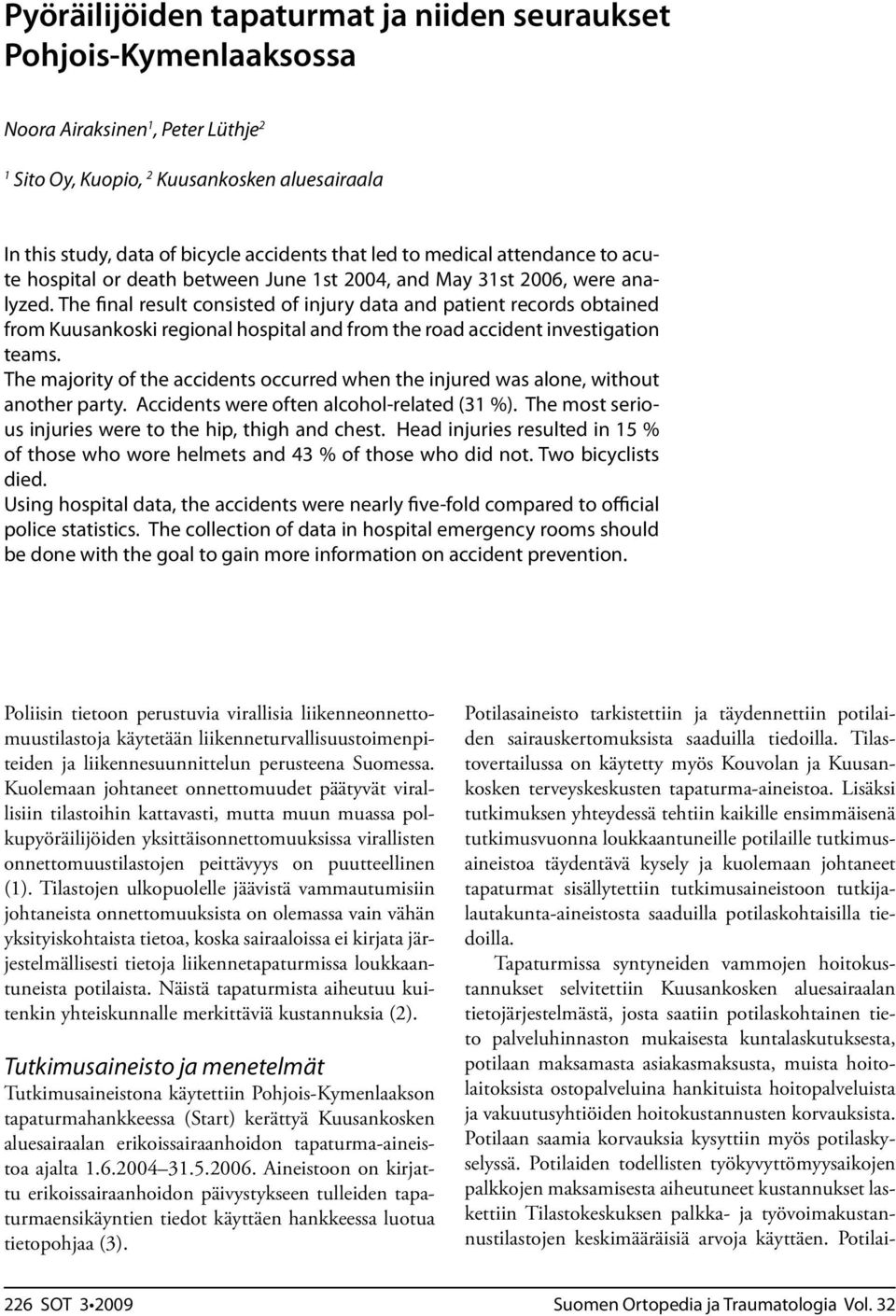 Pyöräilijöiden tapaturmat ja niiden seuraukset Pohjois-Kymenlaaksossa

Noora Airaksinen$^1$, Peter Lüthje$^2$

$^1$ Sito Oy, Kuopio, $^2$ Kuusankosken aluesairaala

In this study, data of bicycle accidents that led to medical attendance to acute hospital or death between June 1st 2004, and May 31st 2006, were analyzed. The final result consisted of injury data and patient records obtained from Kuusankoski regional hospital and from the road accident investigation teams.
The majority of the accidents occurred when the injured was alone, without another party. Accidents were often alcohol-related (31 %). The most serious injuries were to the hip, thigh and chest. Head injuries resulted in 15 % of those who wore helmets and 43 % of those who did not. Two bicyclists died.
Using hospital data, the accidents were nearly five-fold compared to official police statistics. The collection of data in hospital emergency rooms should be done with the goal to gain more information on accident prevention.

Poliisin tietoon perustuvia virallisia liikenneonnettomuustilastoja käytetään liikenneturvallisuustoimenpiteiden ja liikennesuunnittelun perusteena Suomessa. Kuolemaan johtaneet onnettomuudet päätyvät virallisiin tilastoihin kattavasti, mutta muun muassa polkupyöräilijöiden yksittäisonnettomuuksissa virallisten onnettomuustilastojen peittävyys on puutteellinen (1). Tilastojen ulkopuolelle jäävistä vammautumisiin johtaneista onnettomuuksista on olemassa vain vähän yksityiskohtaista tietoa, koska sairaaloissa ei kirjata järjestelmällisesti tietoja liikennetapaturmissa loukkaantuneista potilaista. Näistä tapaturmista aiheutuu kuitenkin yhteiskunnalle merkittäviä kustannuksia (2).

Tutkimusaineisto ja menetelmät
Tutkimusaineistona käytettiin Pohjois-Kymenlaakson tapaturmahankkeessa (Start) kerättyä Kuusankosken aluesairaalan erikoissairaanhoidon tapaturma-aineistoa ajalta 1.6.2004–31.5.2006. Aineistoon on kirjattu erikoissairaanhoidon päivystykseen tulleiden tapaturmaensikäyntien tiedot käyttäen hankkeessa luotua tietopohjaa (3).

Potilasaineisto tarkistettiin ja täydennettiin potilaiden sairauskertomuksista saaduilla tiedoilla. Tilastovertailussa on käytetty myös Kouvolan ja Kuusankosken terveyskeskusten tapaturma-aineistoa. Lisäksi tutkimuksen yhteydessä tehtiin kaikille ensimmäisenä tutkimusvuonna loukkaantuneille potilaille tutkimusaineistoa täydentävä kysely ja kuolemaan johtaneet tapaturmat sisällytettiin tutkimusaineistoon tutkijalautakunta-aineistosta saaduilla potilaskohtaisilla tiedoilla.

Tapaturmissa syntyneiden vammojen hoitokustannukset selvitettiin Kuusankosken aluesairaalan tietojärjestelmästä, josta saatiin potilaskohtainen tieto palveluhinnaston mukaisesta kuntalaskutuksesta, potilaan maksamasta asiakasmaksusta, muista hoitolaitoksista ostopalveluina hankituista hoitopalveluista ja vakuutusyhtiöiden hoitokustannusten korvauksista. Potilaan saamia korvauksia kysyttiin myös potilaskyselyssä. Potilaiden todellisten työkyvyttömyysaikojen palkkojen maksamisesta aiheutuneet kustannukset laskettiin Tilastokeskuksen palkka- ja työvoimakustannustilastojen keskimääräisiä arvoja käyttäen. Potilai-

226 SOT 3•2009

Suomen Ortopedia ja Traumatologia Vol. 32